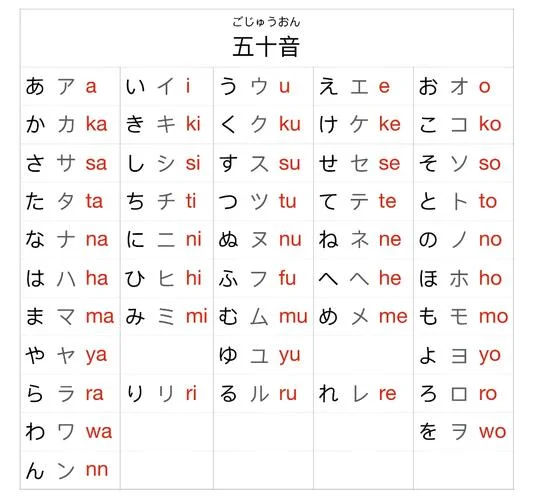 ごじゅうおん
五十音

| | | | | |
|---|---|---|---|---|
| あ ア a | い イ i | う ウ u | え エ e | お オ o |
| か カ ka | き キ ki | く ク ku | け ケ ke | こ コ ko |
| さ サ sa | し シ si | す ス su | せ セ se | そ ソ so |
| た タ ta | ち チ ti | つ ツ tu | て テ te | と ト to |
| な ナ na | に ニ ni | ぬ ヌ nu | ね ネ ne | の ノ no |
| は ハ ha | ひ ヒ hi | ふ フ fu | へ ヘ he | ほ ホ ho |
| ま マ ma | み ミ mi | む ム mu | め メ me | も モ mo |
| や ヤ ya | | ゆ ユ yu | | よ ヨ yo |
| ら ラ ra | り リ ri | る ル ru | れ レ re | ろ ロ ro |
| わ ワ wa | | | | を ヲ wo |
| ん ン nn | | | | |